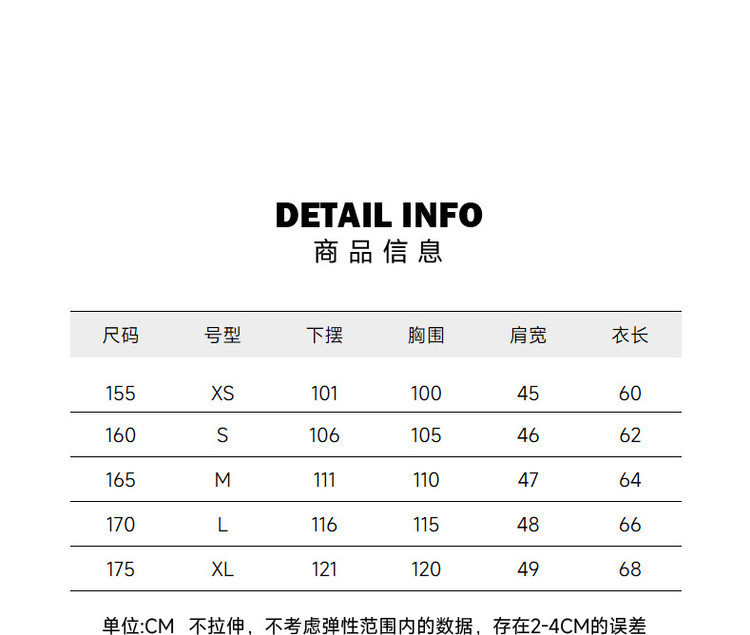 DETAIL INFO
商品信息

| 尺码 | 号型 | 下摆 | 胸围 | 肩宽 | 衣长 |
|---|---|---|---|---|---|
| 155 | XS | 101 | 100 | 45 | 60 |
| 160 | S | 106 | 105 | 46 | 62 |
| 165 | M | 111 | 110 | 47 | 64 |
| 170 | L | 116 | 115 | 48 | 66 |
| 175 | XL | 121 | 120 | 49 | 68 |

单位:CM 不拉伸，不考虑弹性范围内的数据，存在2-4CM的误差